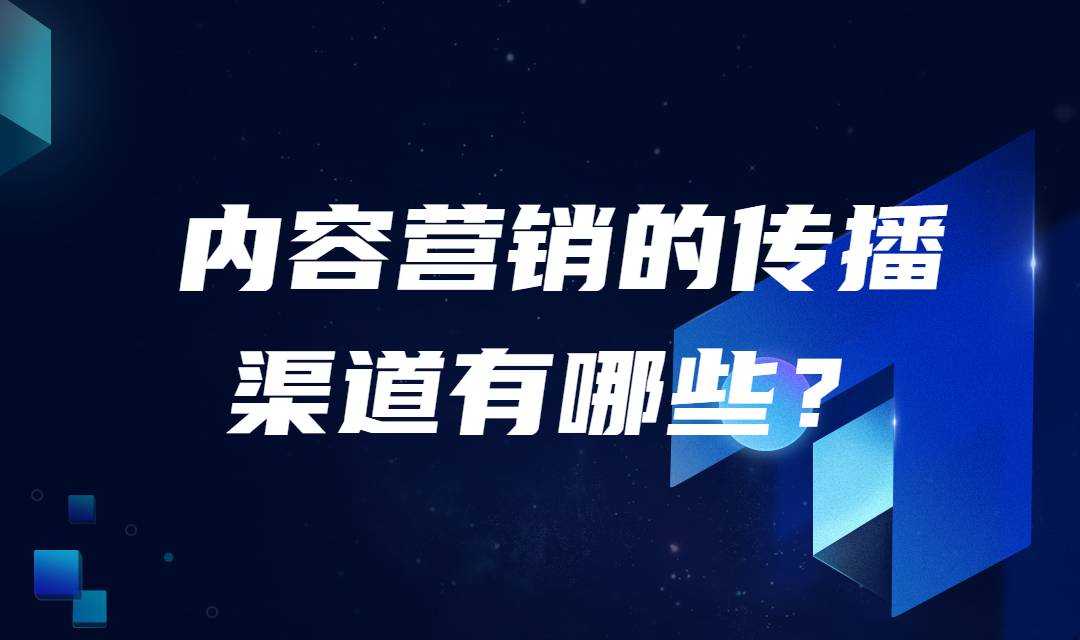 内容营销的传播渠道有哪些？